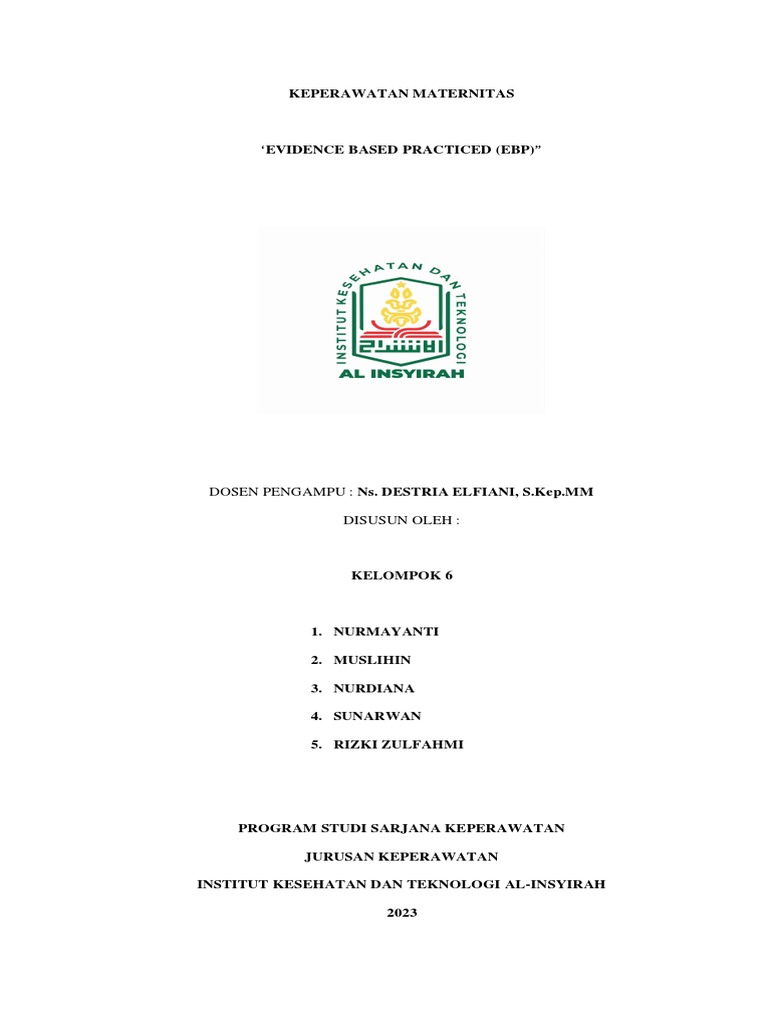 KEPERAWATAN MATERNITAS

'EVIDENCE BASED PRACTICED (EBP)"

INSTITUT KESEHATAN DAN TEKNOLOGI

AL INSYIRAH

DOSEN PENGAMPU : Ns. DESTRIA ELFIANI, S.Kep.MM

DISUSUN OLEH :

KELOMPOK 6

1. NURMAYANTI
2. MUSLIHIN
3. NURDIANA
4. SUNARWAN
5. RIZKI ZULFAHMI

PROGRAM STUDI SARJANA KEPERAWATAN

JURUSAN KEPERAWATAN

INSTITUT KESEHATAN DAN TEKNOLOGI AL-INSYIRAH

2023